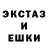 ЭКСТАЗ
И
ЕШКИ